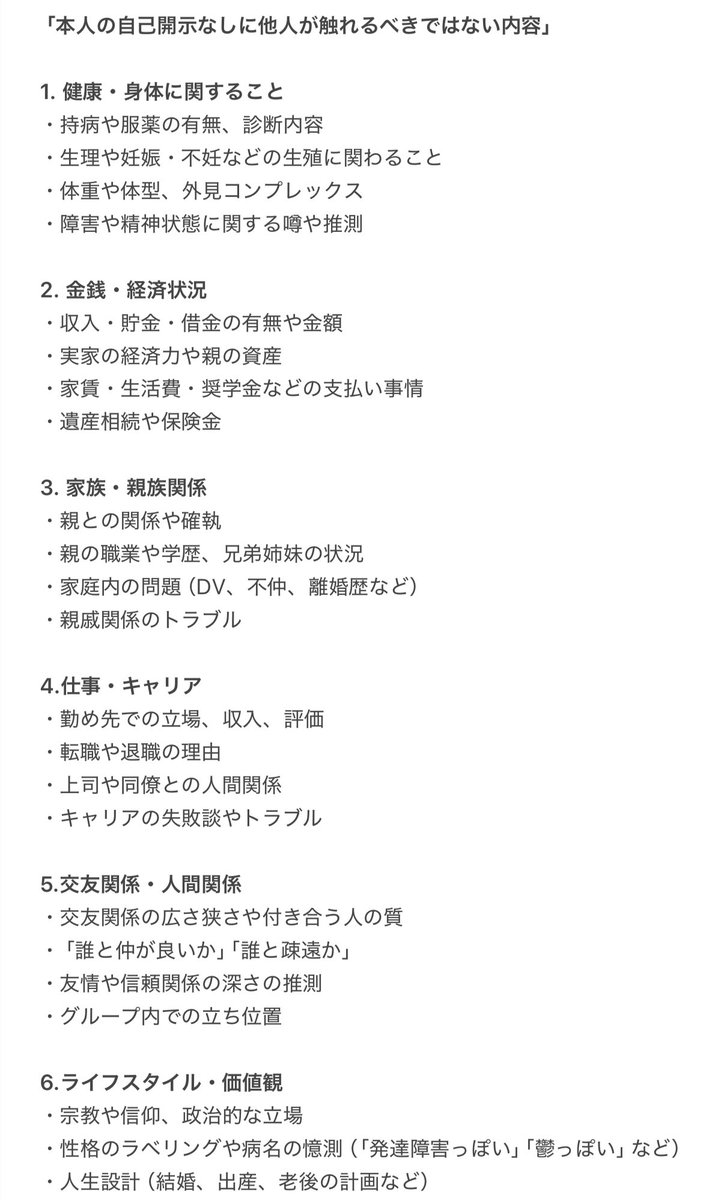 「本人の自己開示なしに他人が触れるべきではない内容」

1. 健康・身体に関すること
・持病や服薬の有無、診断内容
・生理や妊娠・不妊などの生殖に関わること
・体重や体型、外見コンプレックス
・障害や精神状態に関する噂や推測

2. 金銭・経済状況
・収入・貯金・借金の有無や金額
・実家の経済力や親の資産
・家賃・生活費・奨学金などの支払い事情
・遺産相続や保険金

3. 家族・親族関係
・親との関係や確執
・親の職業や学歴、兄弟姉妹の状況
・家庭内の問題（DV、不仲、離婚歴など）
・親戚関係のトラブル

4.仕事・キャリア
・勤め先での立場、収入、評価
・転職や退職の理由
・上司や同僚との人間関係
・キャリアの失敗談やトラブル

5.交友関係・人間関係
・交友関係の広さ狭さや付き合う人の質
・「誰と仲が良いか」「誰と疎遠か」
・友情や信頼関係の深さの推測
・グループ内での立ち位置

6.ライフスタイル・価値観
・宗教や信仰、政治的な立場
・性格のラベリングや病名の憶測（「発達障害っぽい」「鬱っぽい」など）
・人生設計（結婚、出産、老後の計画など）